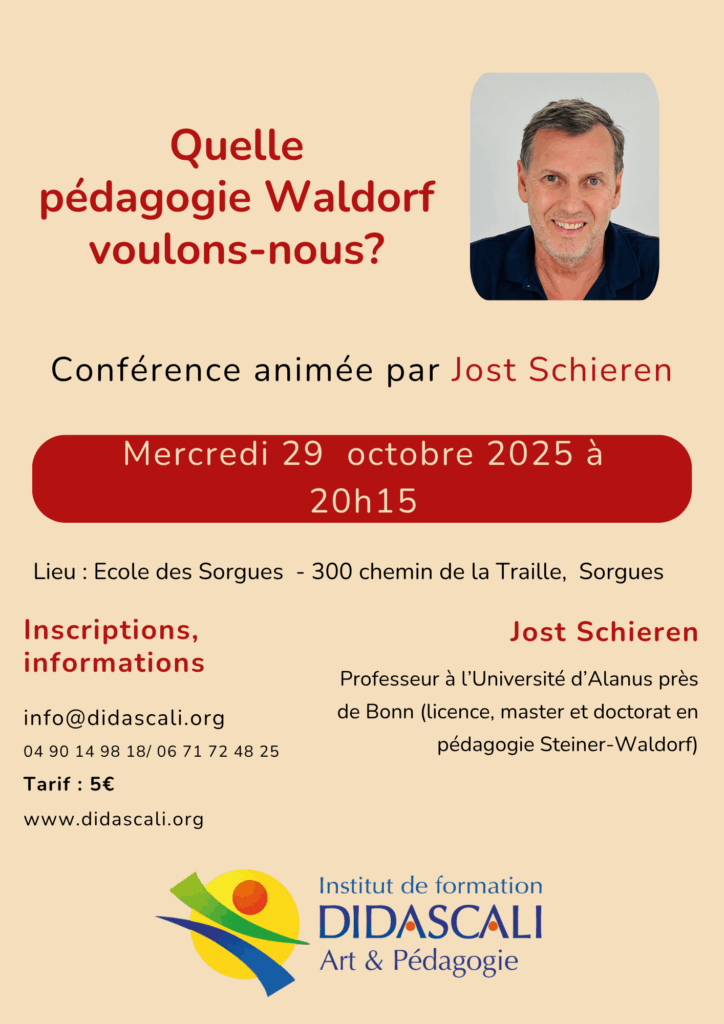 Quelle pédagogie Waldorf voulons-nous?

Conférence animée par Jost Schieren

Mercredi 29 octobre 2025 à 20h15

Lieu : Ecole des Sorgues - 300 chemin de la Traille, Sorgues

Inscriptions, informations

info@didascali.org
04 90 14 98 18/ 06 71 72 48 25
Tarif : 5€
www.didascali.org

Jost Schieren

Professeur à l'Université d'Alanus près de Bonn (licence, master et doctorat en pédagogie Steiner-Waldorf)

Institut de formation
DIDASCALI
Art & Pédagogie